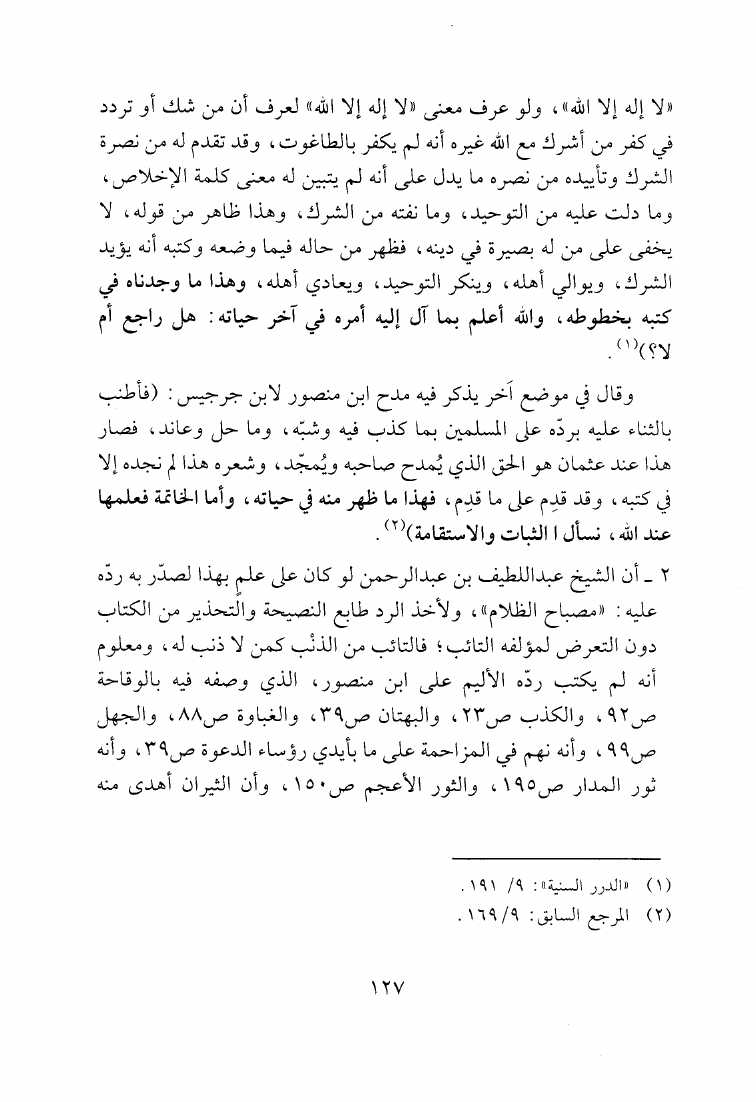 «لا إله إلا الله»، ولو عرف معنى «لا إله إلا الله» لعرف أن من شك أو تردد في كفر من أشرك مع الله غيره أنه لم يكفر بالطاغوت، وقد تقدم له من نصرة الشرك وتأييده من نصره ما يدل على أنه لم يتبين له معنى كلمة الإخلاص، وما دلت عليه من التوحيد، وما نفته من الشرك، وهذا ظاهر من قوله، لا يخفى على من له بصيرة في دينه، فظهر من حاله فيما وضعه وكتبه أنه يؤيد الشرك، ويوالي أهله، وينكر التوحيد، ويعادي أهله، وهذا ما وجدناه في كتبه بخطوطه، والله أعلم بما آل إليه أمره في آخر حياته: هل راجع أم لا؟)$^{(١)}$.

وقال في موضع آخر يذكر فيه مدح ابن منصور لابن جرجيس: (فأطنب بالثناء عليه بردّه على المسلمين بما كذب فيه وشبّه، وما حل وعاند، فصار هذا عند عثمان هو الحق الذي يُمدح صاحبه ويُمجّد، وشعره هذا لم نجده إلا في كتبه، وقد قدِم على ما قدِم، فهذا ما ظهر منه في حياته، وأما الخاتمة فعلمها عند الله، نسأل ا الثبات والاستقامة)$^{(٢)}$.

٢ ـ أن الشيخ عبداللطيف بن عبدالرحمن لو كان على علم بهذا لصدّر به ردّه عليه: «مصباح الظلام»، ولأخذ الرد طابع النصيحة والتحذير من الكتاب دون التعرض لمؤلفه التائب؛ فالتائب من الذنْب كمن لا ذنب له، ومعلوم أنه لم يكتب ردّه الأليم على ابن منصور، الذي وصفه فيه بالوقاحة ص٩٢، والكذب ص٢٣، والبهتان ص٣٩، والغباوة ص٨٨، والجهل ص٩٩، وأنه نهم في المزاحمة على ما بأيدي رؤساء الدعوة ص٣٩، وأنه ثور المدار ص١٩٥، والثور الأعجم ص١٥٠، وأن الثيران أهدى منه

(١) «الدرر السنية»: ٩/ ١٩١.
(٢) المرجع السابق: ١٦٩/٩.

١٢٧